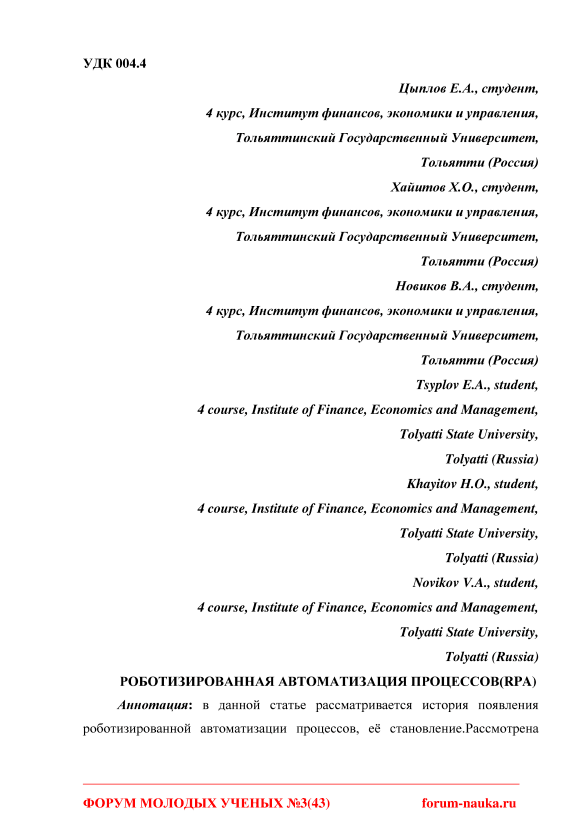 УДК 004.4

Цыплов Е.А., студент,
4 курс, Институт финансов, экономики и управления,
Тольяттинский Государственный Университет,
Тольятти (Россия)
Хайитов Х.О., студент,
4 курс, Институт финансов, экономики и управления,
Тольяттинский Государственный Университет,
Тольятти (Россия)
Новиков В.А., студент,
4 курс, Институт финансов, экономики и управления,
Тольяттинский Государственный Университет,
Тольятти (Россия)
Tsyplov E.A., student,
4 course, Institute of Finance, Economics and Management,
Tolyatti State University,
Tolyatti (Russia)
Khayitov H.O., student,
4 course, Institute of Finance, Economics and Management,
Tolyatti State University,
Tolyatti (Russia)
Novikov V.A., student,
4 course, Institute of Finance, Economics and Management,
Tolyatti State University,
Tolyatti (Russia)

РОБОТИЗИРОВАННАЯ АВТОМАТИЗАЦИЯ ПРОЦЕССОВ(RPA)

Аннотация: в данной статье рассматривается история появления роботизированной автоматизации процессов, её становление.Рассмотрена

ФОРУМ МОЛОДЫХ УЧЕНЫХ №3(43) forum-nauka.ru